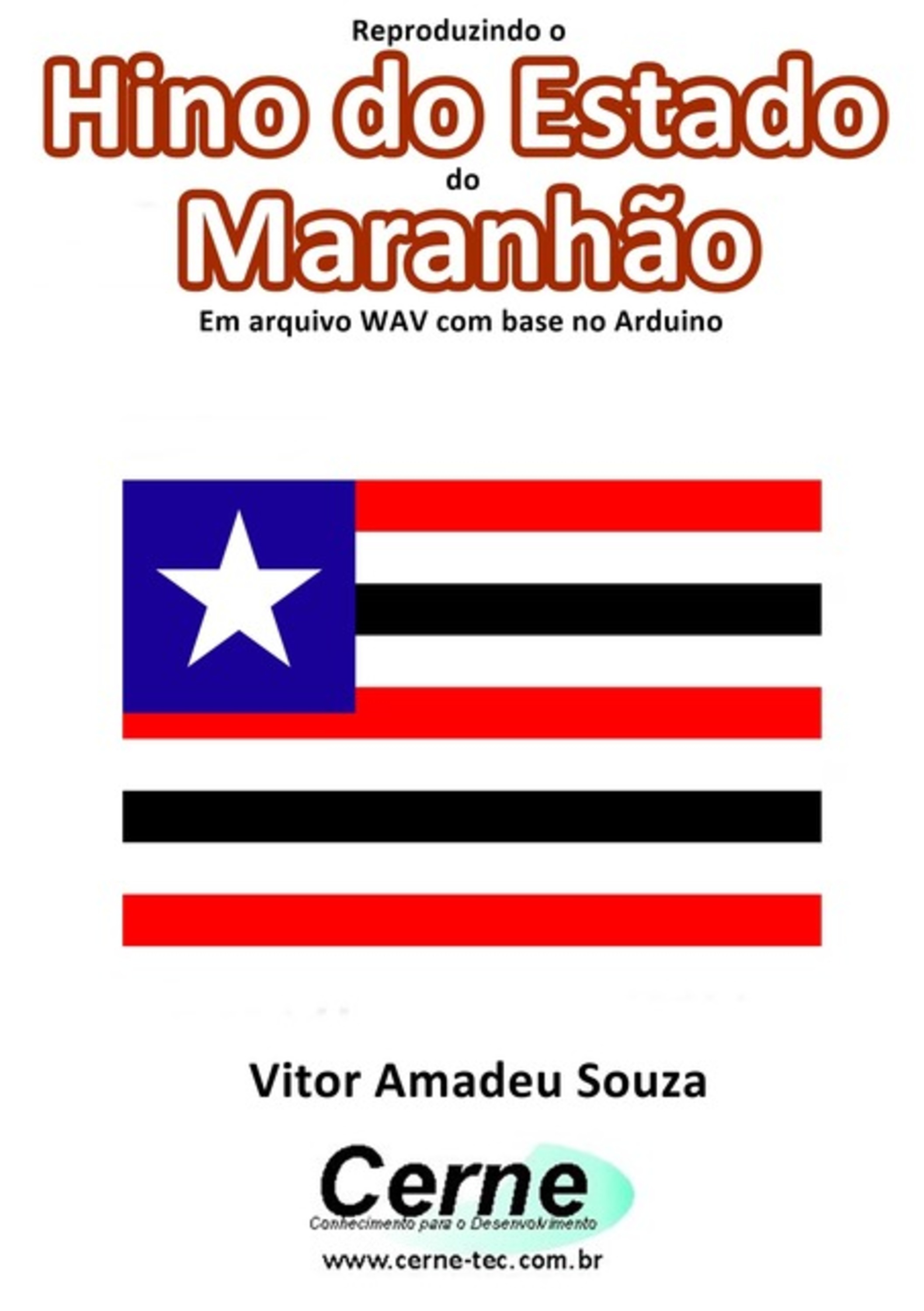 Reproduzindo o

Hino do Estado

do

Maranhão

Em arquivo WAV com base no Arduino

Vitor Amadeu Souza

Cerne

Conhecimento para o Desenvolvimento

www.cerne-tec.com.br